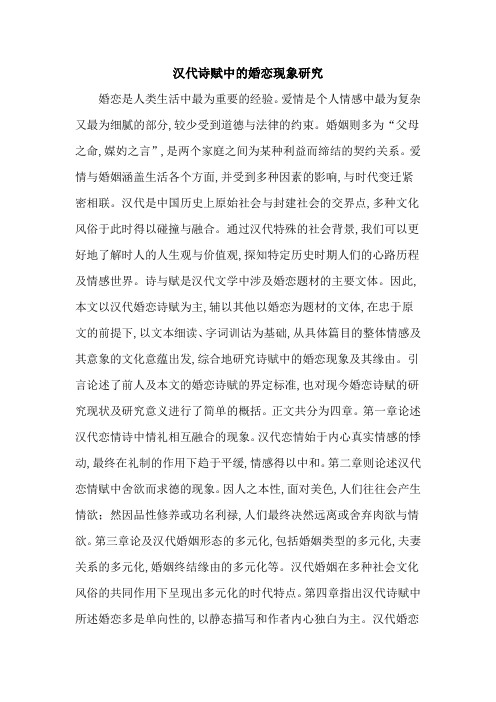 汉代诗赋中的婚恋现象研究

婚恋是人类生活中最为重要的经验。爱情是个人情感中最为复杂又最为细腻的部分，较少受到道德与法律的约束。婚姻则多为“父母之命，媒妁之言”，是两个家庭之间为某种利益而缔结的契约关系。爱情与婚姻涵盖生活各个方面，并受到多种因素的影响，与时代变迁紧密相联。汉代是中国历史上原始社会与封建社会的交界点，多种文化风俗于此时得以碰撞与融合。通过汉代特殊的社会背景，我们可以更好地了解时人的人生观与价值观，探知特定历史时期人们的心路历程及情感世界。诗与赋是汉代文学中涉及婚恋题材的主要文体。因此，本文以汉代婚恋诗赋为主，辅以其他以婚恋为题材的文体，在忠于原文的前提下，以文本细读、字词训诂为基础，从具体篇目的整体情感及其意象的文化意蕴出发，综合地研究诗赋中的婚恋现象及其缘由。引言论述了前人及本文的婚恋诗赋的界定标准，也对现今婚恋诗赋的研究现状及研究意义进行了简单的概括。正文共分为四章。第一章论述汉代恋情诗中情礼相互融合的现象。汉代恋情始于内心真实情感的悸动，最终在礼制的作用下趋于平缓，情感得以中和。第二章则论述汉代恋情赋中舍欲而求德的现象。因人之本性，面对美色，人们往往会产生情欲；然因品性修养或功名利禄，人们最终决然远离或舍弃肉欲与情欲。第三章论及汉代婚姻形态的多元化，包括婚姻类型的多元化，夫妻关系的多元化，婚姻终结缘由的多元化等。汉代婚姻在多种社会文化风俗的共同作用下呈现出多元化的时代特点。第四章指出汉代诗赋中所述婚恋多是单向性的，以静态描写和作者内心独白为主。汉代婚恋